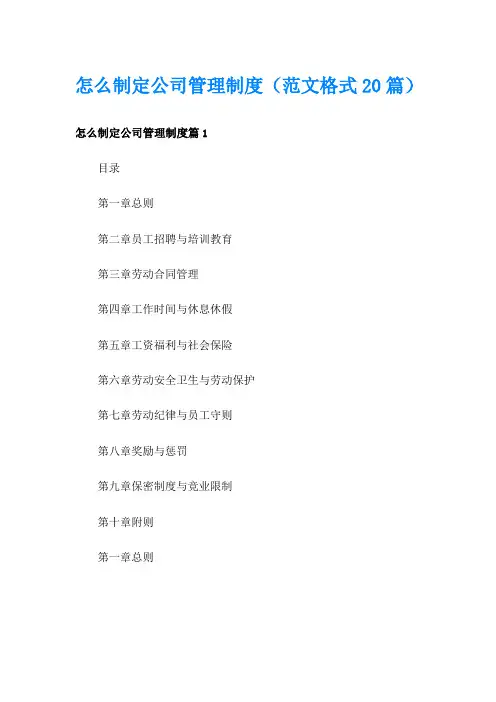 怎么制定公司管理制度（范文格式20篇）

怎么制定公司管理制度篇1

目录

第一章总则

第二章员工招聘与培训教育

第三章劳动合同管理

第四章工作时间与休息休假

第五章工资福利与社会保险

第六章劳动安全卫生与劳动保护

第七章劳动纪律与员工守则

第八章奖励与惩罚

第九章保密制度与竞业限制

第十章附则

第一章总则